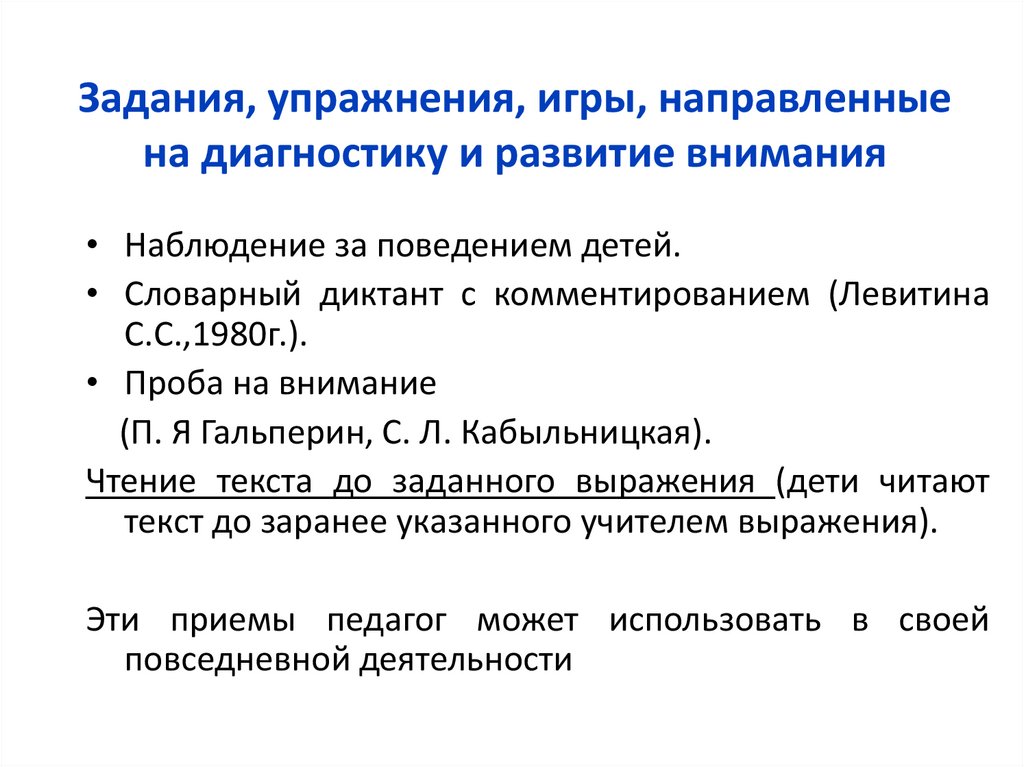 Задания, упражнения, игры, направленные на диагностику и развитие внимания

• Наблюдение за поведением детей.
• Словарный диктант с комментированием (Левитина С.С.,1980г.).
• Проба на внимание
(П. Я Гальперин, С. Л. Кабыльницкая).

Чтение текста до заданного выражения (дети читают текст до заранее указанного учителем выражения).

Эти приемы педагог может использовать в своей повседневной деятельности